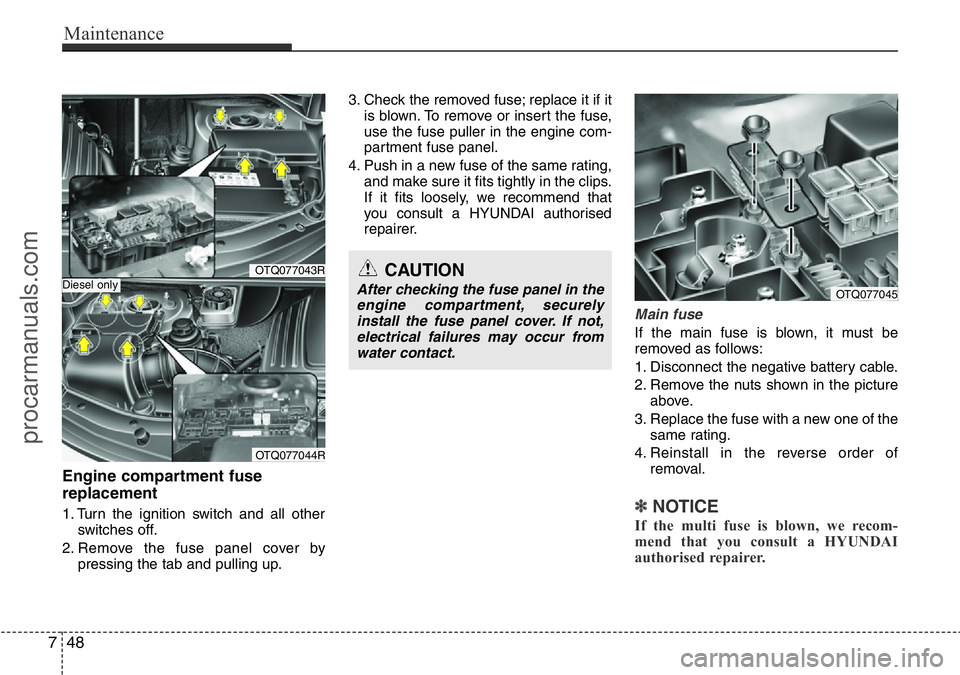 Maintenance

procarmanuals.com

OTQ077043R

Diesel only

OTQ077044R

Engine compartment fuse replacement

1. Turn the ignition switch and all other switches off.
2. Remove the fuse panel cover by pressing the tab and pulling up.

3. Check the removed fuse; replace it if it is blown. To remove or insert the fuse, use the fuse puller in the engine compartment fuse panel.
4. Push in a new fuse of the same rating, and make sure it fits tightly in the clips. If it fits loosely, we recommend that you consult a HYUNDAI authorised repairer.

CAUTION

After checking the fuse panel in the engine compartment, securely install the fuse panel cover. If not, electrical failures may occur from water contact.

OTQ077045

Main fuse

If the main fuse is blown, it must be removed as follows:
1. Disconnect the negative battery cable.
2. Remove the nuts shown in the picture above.
3. Replace the fuse with a new one of the same rating.
4. Reinstall in the reverse order of removal.

✽ NOTICE

If the multi fuse is blown, we recommend that you consult a HYUNDAI authorised repairer.

7 48

carmanualsonline.info